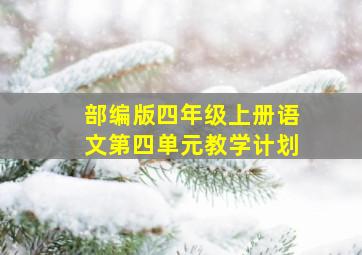 部编版四年级上册语文第四单元教学计划